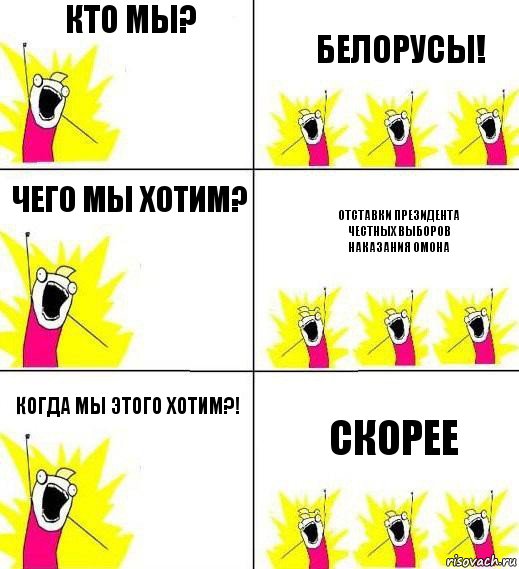 КТО МЫ?

БЕЛОРУСЫ!

ЧЕГО МЫ ХОТИМ?

ОТСТАВКИ ПРЕЗИДЕНТА
ЧЕСТНЫХ ВЫБОРОВ
НАКАЗАНИЯ ОМОНА

КОГДА МЫ ЭТОГО ХОТИМ?!

СКОРЕЕ

risovach.ru